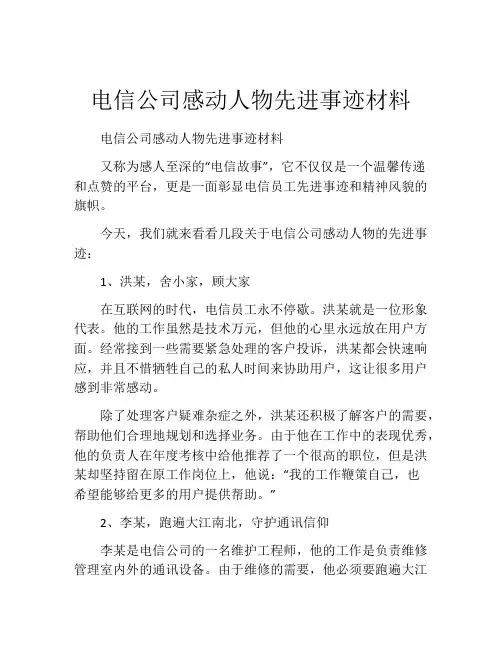 电信公司感动人物先进事迹材料

电信公司感动人物先进事迹材料

又称为感人至深的“电信故事”，它不仅仅是一个温馨传递和点赞的平台，更是一面彰显电信员工先进事迹和精神风貌的旗帜。

今天，我们就来看看几段关于电信公司感动人物的先进事迹：

1、洪某，舍小家，顾大家

在互联网的时代，电信员工永不停歇。洪某就是一位形象代表。他的工作虽然是技术万元，但他的心里永远放在用户方面。经常接到一些需要紧急处理的客户投诉，洪某都会快速响应，并且不惜牺牲自己的私人时间来协助用户，这让很多用户感到非常感动。

除了处理客户疑难杂症之外，洪某还积极了解客户的需要，帮助他们合理地规划和选择业务。由于他在工作中的表现优秀，他的负责人在年度考核中给他推荐了一个很高的职位，但是洪某却坚持留在原工作岗位上，他说：“我的工作鞭策自己，也希望能够给更多的用户提供帮助。”

2、李某，跑遍大江南北，守护通讯信仰

李某是电信公司的一名维护工程师，他的工作是负责维修管理室内外的通讯设备。由于维修的需要，他必须要跑遍大江